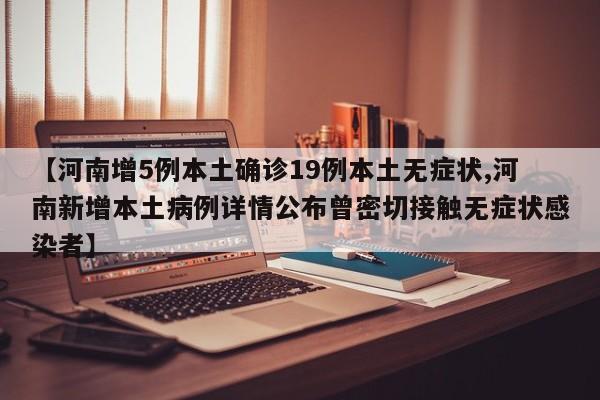 【河南增5例本土确诊19例本土无症状,河南新增本土病例详情公布曾密切接触无症状感染者】